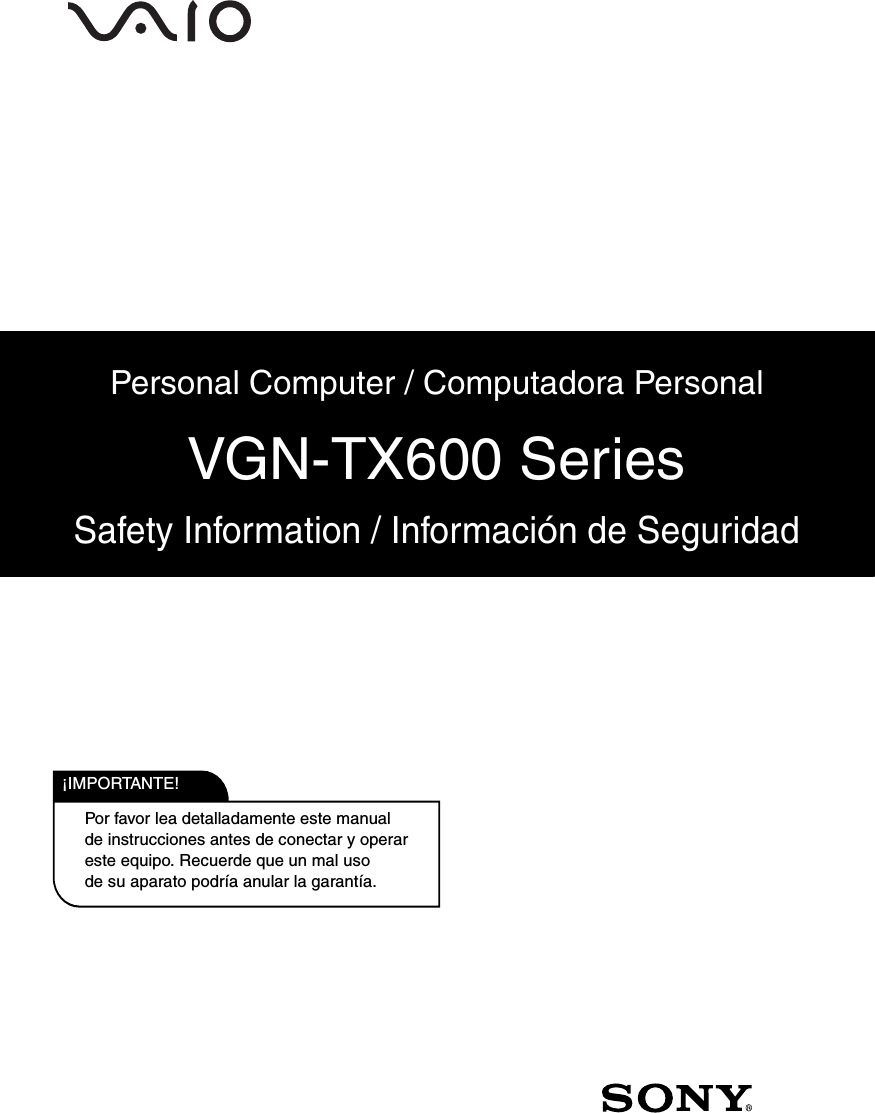 VAIO

Personal Computer / Computadora Personal

VGN-TX600 Series

Safety Information / Información de Seguridad

¡IMPORTANTE!

Por favor lea detalladamente este manual de instrucciones antes de conectar y operar este equipo. Recuerde que un mal uso de su aparato podría anular la garantía.

SONY®